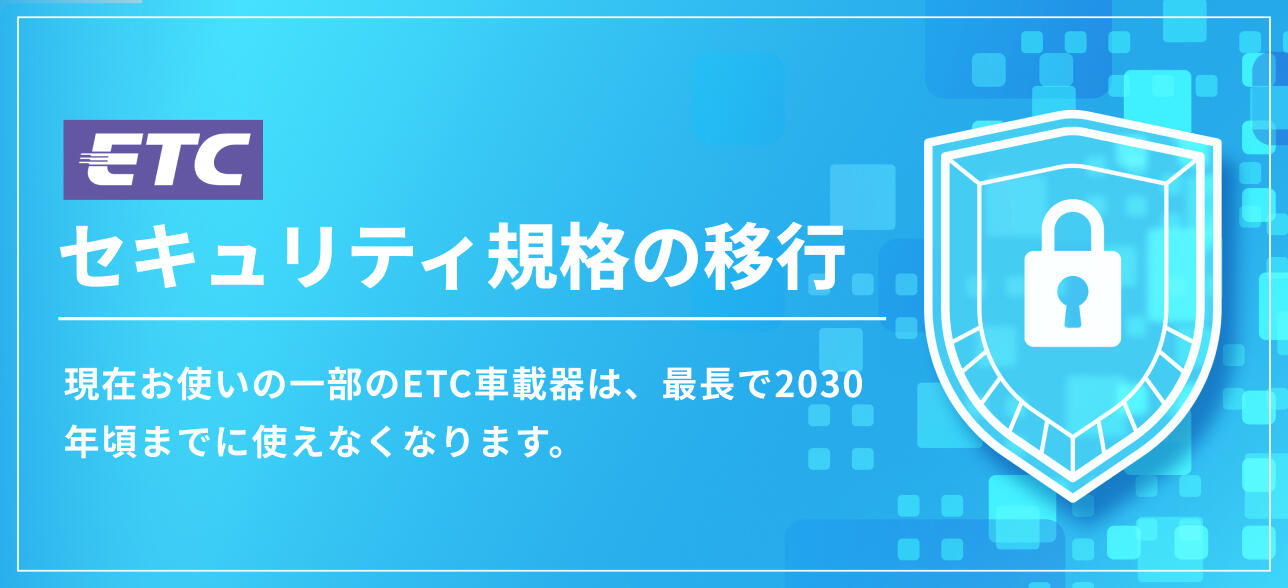 ETC

セキュリティ規格の移行

現在お使いの一部のETC車載器は、最長で2030年頃までに使えなくなります。